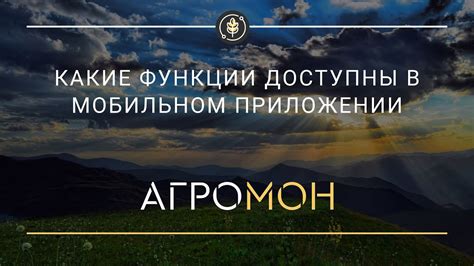 КАКИЕ ФУНКЦИИ ДОСТУПНЫ В МОБИЛЬНОМ ПРИЛОЖЕНИИ

АГРОМОН